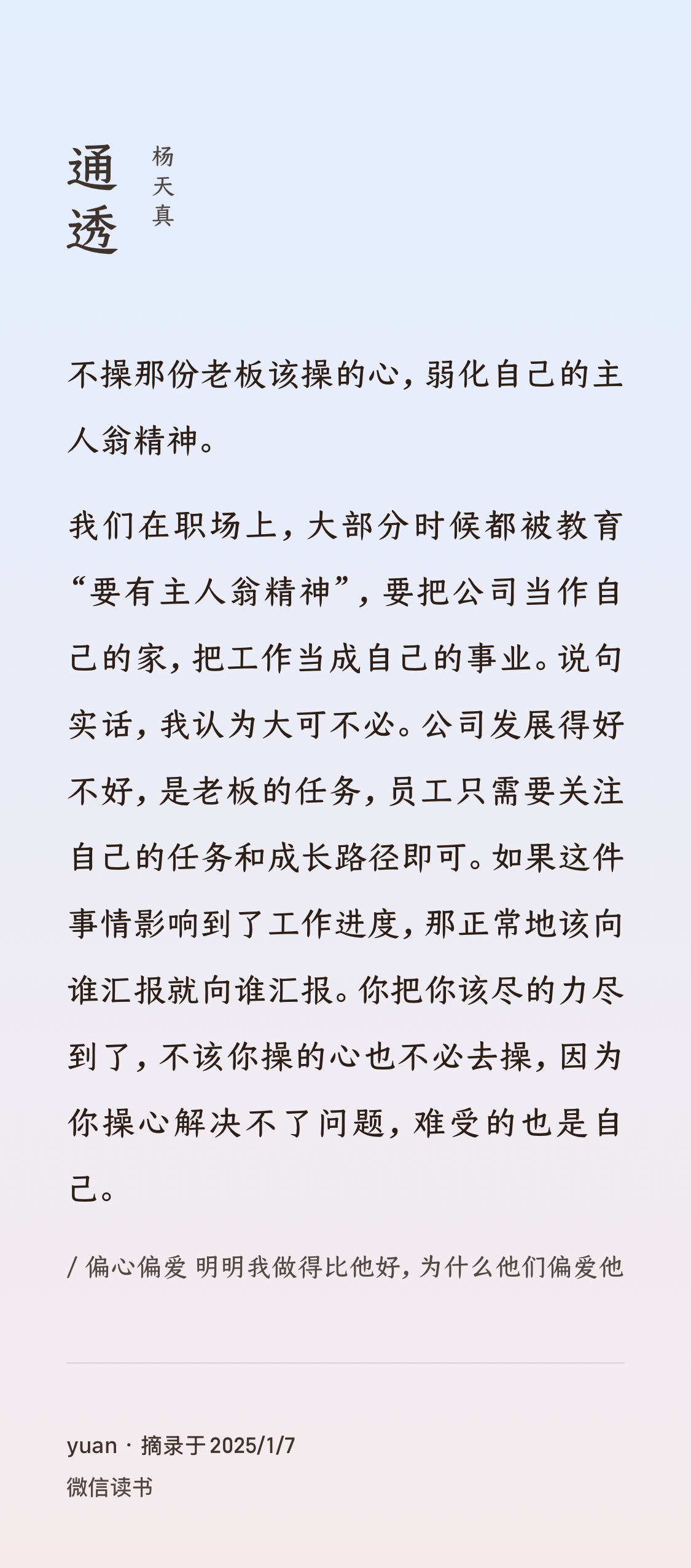 通透

杨天真

不操那份老板该操的心，弱化自己的主人翁精神。

我们在职场上，大部分时候都被教育“要有主人翁精神”，要把公司当作自己的家，把工作当成自己的事业。说句实话，我认为大可不必。公司发展得好不好，是老板的任务，员工只需要关注自己的任务和成长路径即可。如果这件事情影响到了工作进度，那正常地该向谁汇报就向谁汇报。你把你该尽的力尽到了，不该你操的心也不必去操，因为你操心解决不了问题，难受的也是自己。

/ 偏心偏爱 明明我做得比他好，为什么他们偏爱他

yuan · 摘录于 2025/1/7

微信读书